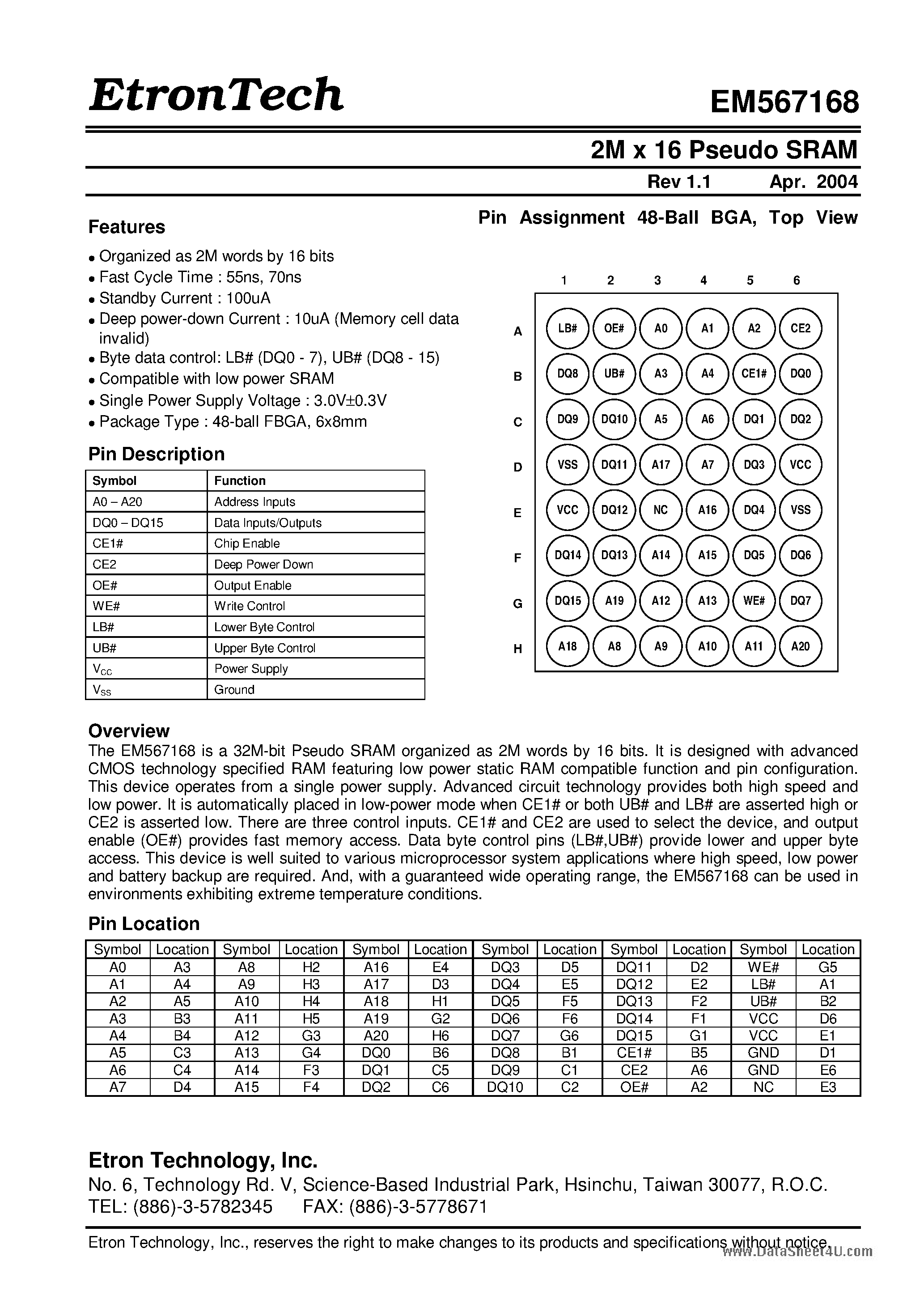 EtronTech

EM567168

2M x 16 Pseudo SRAM

Rev 1.1 Apr. 2004

Features

• Organized as 2M words by 16 bits
• Fast Cycle Time : 55ns, 70ns
• Standby Current : 100uA
• Deep power-down Current : 10uA (Memory cell data invalid)
• Byte data control: LB# (DQ0 - 7), UB# (DQ8 - 15)
• Compatible with low power SRAM
• Single Power Supply Voltage : 3.0V±0.3V
• Package Type : 48-ball FBGA, 6x8mm

Pin Description

| Symbol | Function |
|---|---|
| A0 – A20 | Address Inputs |
| DQ0 – DQ15 | Data Inputs/Outputs |
| CE1# | Chip Enable |
| CE2 | Deep Power Down |
| OE# | Output Enable |
| WE# | Write Control |
| LB# | Lower Byte Control |
| UB# | Upper Byte Control |
| $V_{CC}$ | Power Supply |
| $V_{SS}$ | Ground |

Pin Assignment 48-Ball BGA, Top View

| | 1 | 2 | 3 | 4 | 5 | 6 |
|---|---|---|---|---|---|---|
| A | LB# | OE# | A0 | A1 | A2 | CE2 |
| B | DQ8 | UB# | A3 | A4 | CE1# | DQ0 |
| C | DQ9 | DQ10 | A5 | A6 | DQ1 | DQ2 |
| D | VSS | DQ11 | A17 | A7 | DQ3 | VCC |
| E | VCC | DQ12 | NC | A16 | DQ4 | VSS |
| F | DQ14 | DQ13 | A14 | A15 | DQ5 | DQ6 |
| G | DQ15 | A19 | A12 | A13 | WE# | DQ7 |
| H | A18 | A8 | A9 | A10 | A11 | A20 |

Overview
The EM567168 is a 32M-bit Pseudo SRAM organized as 2M words by 16 bits. It is designed with advanced CMOS technology specified RAM featuring low power static RAM compatible function and pin configuration. This device operates from a single power supply. Advanced circuit technology provides both high speed and low power. It is automatically placed in low-power mode when CE1# or both UB# and LB# are asserted high or CE2 is asserted low. There are three control inputs. CE1# and CE2 are used to select the device, and output enable (OE#) provides fast memory access. Data byte control pins (LB#,UB#) provide lower and upper byte access. This device is well suited to various microprocessor system applications where high speed, low power and battery backup are required. And, with a guaranteed wide operating range, the EM567168 can be used in environments exhibiting extreme temperature conditions.

Pin Location

| Symbol | Location | Symbol | Location | Symbol | Location | Symbol | Location | Symbol | Location | Symbol | Location |
|---|---|---|---|---|---|---|---|---|---|---|---|
| A0 | A3 | A8 | H2 | A16 | E4 | DQ3 | D5 | DQ11 | D2 | WE# | G5 |
| A1 | A4 | A9 | H3 | A17 | D3 | DQ4 | E5 | DQ12 | E2 | LB# | A1 |
| A2 | A5 | A10 | H4 | A18 | H1 | DQ5 | F5 | DQ13 | F2 | UB# | B2 |
| A3 | B3 | A11 | H5 | A19 | G2 | DQ6 | F6 | DQ14 | F1 | VCC | D6 |
| A4 | B4 | A12 | G3 | A20 | H6 | DQ7 | G6 | DQ15 | G1 | VCC | E1 |
| A5 | C3 | A13 | G4 | DQ0 | B6 | DQ8 | B1 | CE1# | B5 | GND | D1 |
| A6 | C4 | A14 | F3 | DQ1 | C5 | DQ9 | C1 | CE2 | A6 | GND | E6 |
| A7 | D4 | A15 | F4 | DQ2 | C6 | DQ10 | C2 | OE# | A2 | NC | E3 |

Etron Technology, Inc.
No. 6, Technology Rd. V, Science-Based Industrial Park, Hsinchu, Taiwan 30077, R.O.C.
TEL: (886)-3-5782345 FAX: (886)-3-5778671

Etron Technology, Inc., reserves the right to make changes to its products and specifications without notice.

www.DataSheet4U.com